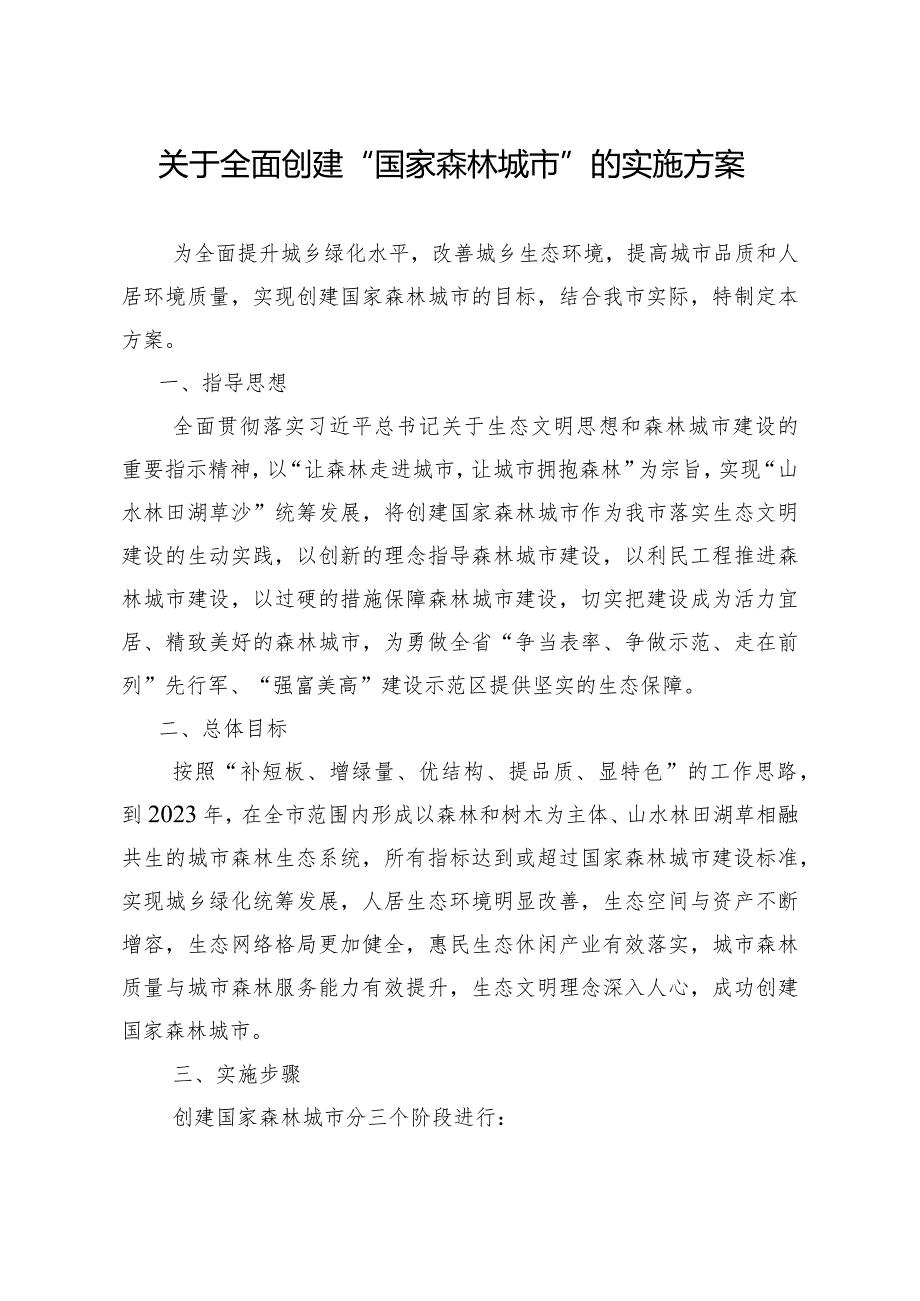 关于全面创建“国家森林城市”的实施方案

为全面提升城乡绿化水平，改善城乡生态环境，提高城市品质和人居环境质量，实现创建国家森林城市的目标，结合我市实际，特制定本方案。

一、指导思想

全面贯彻落实习近平总书记关于生态文明思想和森林城市建设的重要指示精神，以“让森林走进城市，让城市拥抱森林”为宗旨，实现“山水林田湖草沙”统筹发展，将创建国家森林城市作为我市落实生态文明建设的生动实践，以创新的理念指导森林城市建设，以利民工程推进森林城市建设，以过硬的措施保障森林城市建设，切实把建设成为活力宜居、精致美好的森林城市，为勇做全省“争当表率、争做示范、走在前列”先行军、“强富美高”建设示范区提供坚实的生态保障。

二、总体目标

按照“补短板、增绿量、优结构、提品质、显特色”的工作思路，到2023年，在全市范围内形成以森林和树木为主体、山水林田湖草相融共生的城市森林生态系统，所有指标达到或超过国家森林城市建设标准，实现城乡绿化统筹发展，人居生态环境明显改善，生态空间与资产不断增容，生态网络格局更加健全，惠民生态休闲产业有效落实，城市森林质量与城市森林服务能力有效提升，生态文明理念深入人心，成功创建国家森林城市。

三、实施步骤

创建国家森林城市分三个阶段进行：